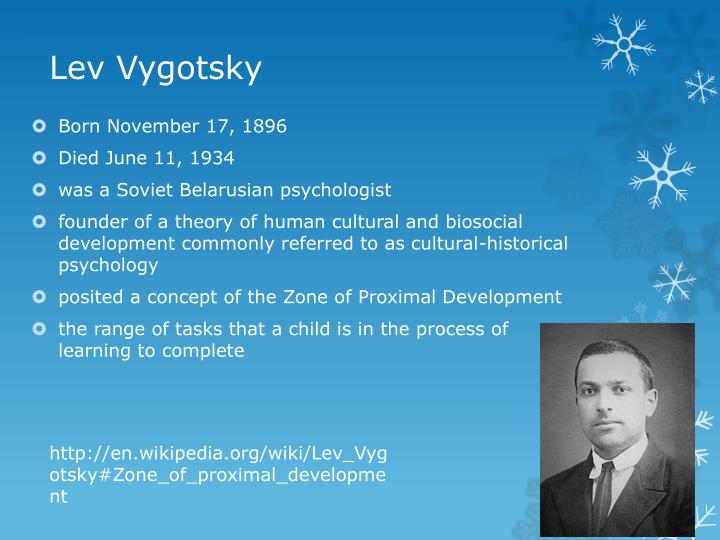 Lev Vygotsky

Born November 17, 1896

Died June 11, 1934

was a Soviet Belarusian psychologist

founder of a theory of human cultural and biosocial development commonly referred to as cultural-historical psychology

posited a concept of the Zone of Proximal Development

the range of tasks that a child is in the process of learning to complete

http://en.wikipedia.org/wiki/Lev_Vygotsky#Zone_of_proximal_development